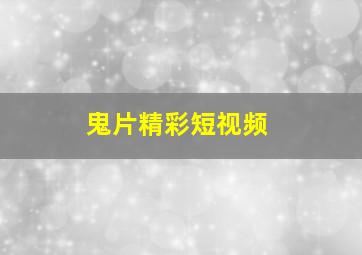 鬼片精彩短视频